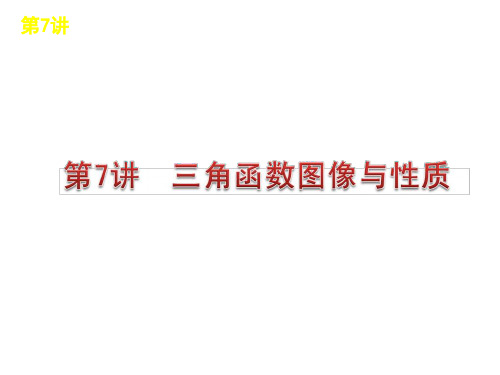 第7讲

第7讲　三角函数图像与性质